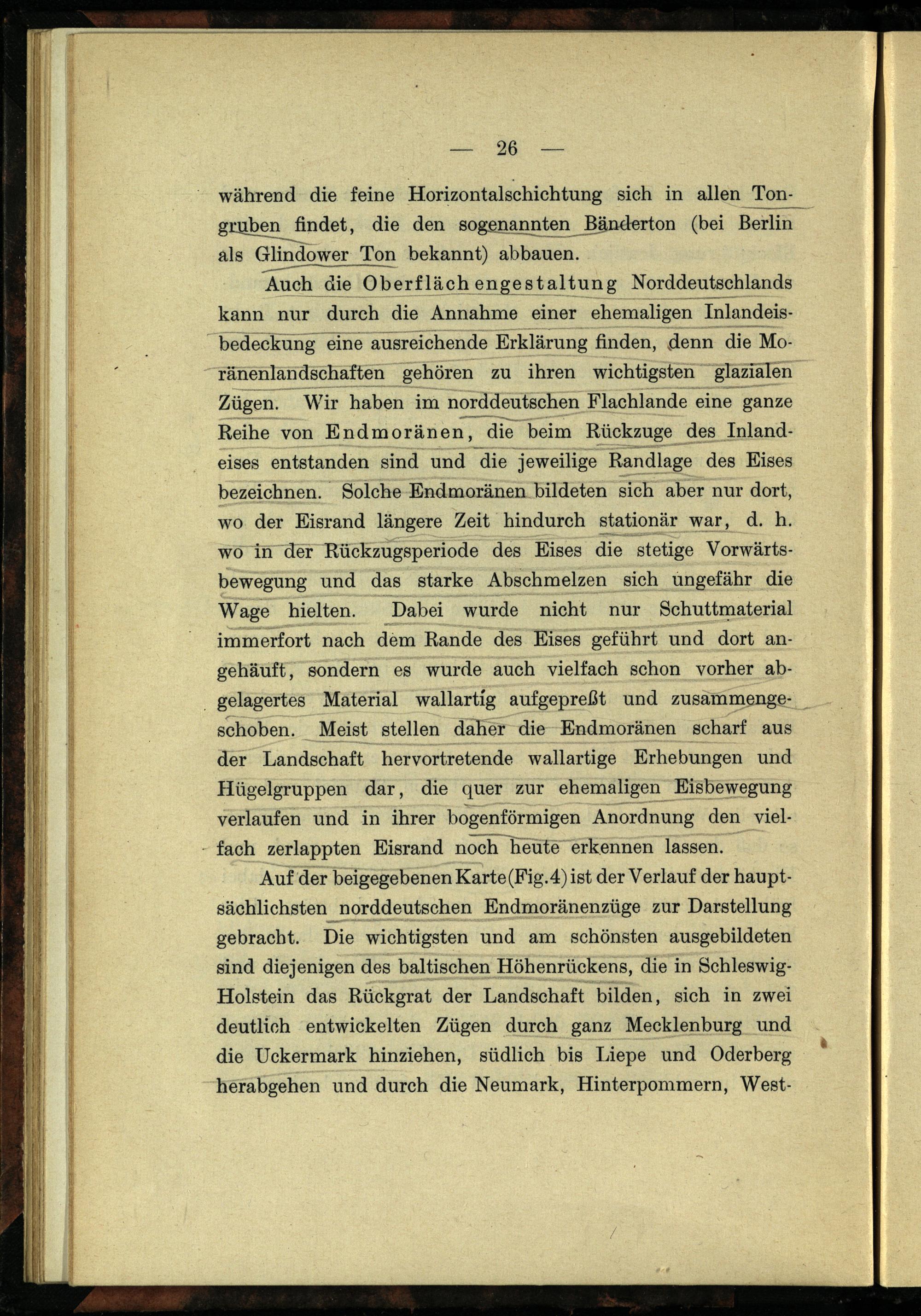 — 26 —

während die feine Horizontalschichtung sich in allen Tongruben findet, die den sogenannten Bänderton (bei Berlin als Glindower Ton bekannt) abbauen.

Auch die Oberflächengestaltung Norddeutschlands kann nur durch die Annahme einer ehemaligen Inlandeisbedeckung eine ausreichende Erklärung finden, denn die Moränenlandschaften gehören zu ihren wichtigsten glazialen Zügen. Wir haben im norddeutschen Flachlande eine ganze Reihe von Endmoränen, die beim Rückzuge des Inlandeises entstanden sind und die jeweilige Randlage des Eises bezeichnen. Solche Endmoränen bildeten sich aber nur dort, wo der Eisrand längere Zeit hindurch stationär war, d. h. wo in der Rückzugsperiode des Eises die stetige Vorwärtsbewegung und das starke Abschmelzen sich ungefähr die Wage hielten. Dabei wurde nicht nur Schuttmaterial immerfort nach dem Rande des Eises geführt und dort angehäuft, sondern es wurde auch vielfach schon vorher abgelagertes Material wallartig aufgepreßt und zusammengeschoben. Meist stellen daher die Endmoränen scharf aus der Landschaft hervortretende wallartige Erhebungen und Hügelgruppen dar, die quer zur ehemaligen Eisbewegung verlaufen und in ihrer bogenförmigen Anordnung den vielfach zerlappten Eisrand noch heute erkennen lassen.

Auf der beigegebenen Karte (Fig. 4) ist der Verlauf der hauptsächlichsten norddeutschen Endmoränenzüge zur Darstellung gebracht. Die wichtigsten und am schönsten ausgebildeten sind diejenigen des baltischen Höhenrückens, die in Schleswig-Holstein das Rückgrat der Landschaft bilden, sich in zwei deutlich entwickelten Zügen durch ganz Mecklenburg und die Uckermark hinziehen, südlich bis Liepe und Oderberg herabgehen und durch die Neumark, Hinterpommern, West-